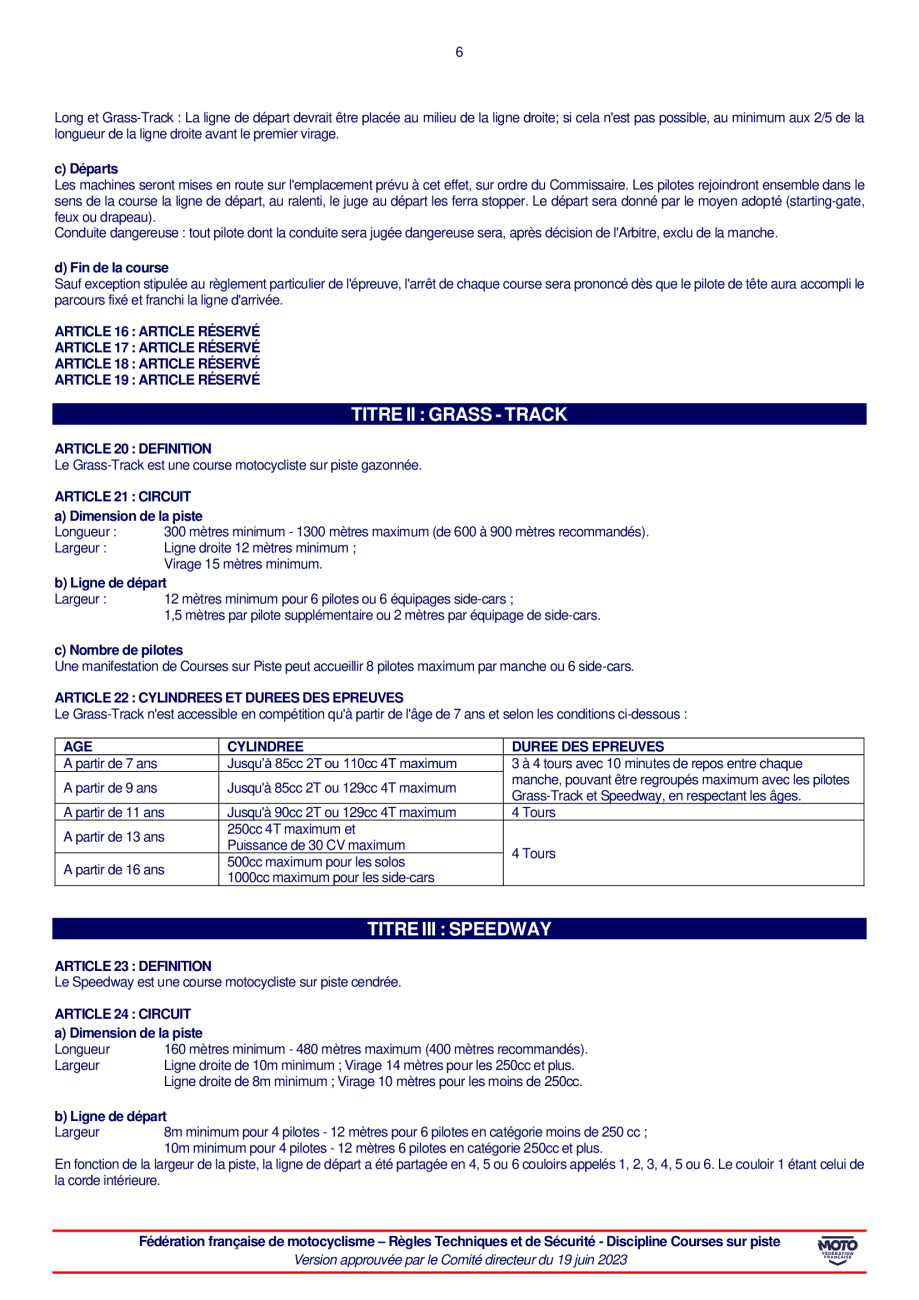 6

Long et Grass-Track : La ligne de départ devrait être placée au milieu de la ligne droite; si cela n'est pas possible, au minimum aux 2/5 de la longueur de la ligne droite avant le premier virage.

c) Départs
Les machines seront mises en route sur l'emplacement prévu à cet effet, sur ordre du Commissaire. Les pilotes rejoindront ensemble dans le sens de la course la ligne de départ, au ralenti, le juge au départ les ferra stopper. Le départ sera donné par le moyen adopté (starting-gate, feux ou drapeau).
Conduite dangereuse : tout pilote dont la conduite sera jugée dangereuse sera, après décision de l'Arbitre, exclu de la manche.

d) Fin de la course
Sauf exception stipulée au règlement particulier de l'épreuve, l'arrêt de chaque course sera prononcé dès que le pilote de tête aura accompli le parcours fixé et franchi la ligne d'arrivée.

ARTICLE 16 : ARTICLE RÉSERVÉ
ARTICLE 17 : ARTICLE RÉSERVÉ
ARTICLE 18 : ARTICLE RÉSERVÉ
ARTICLE 19 : ARTICLE RÉSERVÉ

TITRE II : GRASS - TRACK

ARTICLE 20 : DEFINITION
Le Grass-Track est une course motocycliste sur piste gazonnée.

ARTICLE 21 : CIRCUIT
a) Dimension de la piste
Longueur : 300 mètres minimum - 1300 mètres maximum (de 600 à 900 mètres recommandés).
Largeur : Ligne droite 12 mètres minimum ;
Virage 15 mètres minimum.
b) Ligne de départ
Largeur : 12 mètres minimum pour 6 pilotes ou 6 équipages side-cars ;
1,5 mètres par pilote supplémentaire ou 2 mètres par équipage de side-cars.

c) Nombre de pilotes
Une manifestation de Courses sur Piste peut accueillir 8 pilotes maximum par manche ou 6 side-cars.

ARTICLE 22 : CYLINDREES ET DUREES DES EPREUVES
Le Grass-Track n'est accessible en compétition qu'à partir de l'âge de 7 ans et selon les conditions ci-dessous :

| AGE | CYLINDREE | DUREE DES EPREUVES |
|---|---|---|
| A partir de 7 ans | Jusqu'à 85cc 2T ou 110cc 4T maximum | 3 à 4 tours avec 10 minutes de repos entre chaque manche, pouvant être regroupés maximum avec les pilotes Grass-Track et Speedway, en respectant les âges. |
| A partir de 9 ans | Jusqu'à 85cc 2T ou 129cc 4T maximum | |
| A partir de 11 ans | Jusqu'à 90cc 2T ou 129cc 4T maximum | 4 Tours |
| A partir de 13 ans | 250cc 4T maximum et Puissance de 30 CV maximum | 4 Tours |
| A partir de 16 ans | 500cc maximum pour les solos 1000cc maximum pour les side-cars | |

TITRE III : SPEEDWAY

ARTICLE 23 : DEFINITION
Le Speedway est une course motocycliste sur piste cendrée.

ARTICLE 24 : CIRCUIT
a) Dimension de la piste
Longueur 160 mètres minimum - 480 mètres maximum (400 mètres recommandés).
Largeur Ligne droite de 10m minimum ; Virage 14 mètres pour les 250cc et plus.
Ligne droite de 8m minimum ; Virage 10 mètres pour les moins de 250cc.

b) Ligne de départ
Largeur 8m minimum pour 4 pilotes - 12 mètres pour 6 pilotes en catégorie moins de 250 cc ;
10m minimum pour 4 pilotes - 12 mètres 6 pilotes en catégorie 250cc et plus.
En fonction de la largeur de la piste, la ligne de départ a été partagée en 4, 5 ou 6 couloirs appelés 1, 2, 3, 4, 5 ou 6. Le couloir 1 étant celui de la corde intérieure.

Fédération française de motocyclisme – Règles Techniques et de Sécurité - Discipline Courses sur piste
Version approuvée par le Comité directeur du 19 juin 2023
MOTO FÉDÉRATION FRANÇAISE